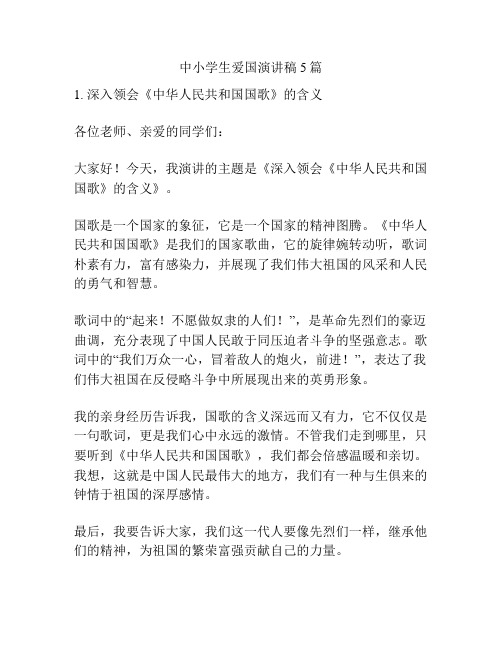 中小学生爱国演讲稿5篇

1. 深入领会《中华人民共和国国歌》的含义

各位老师、亲爱的同学们：

大家好！今天，我演讲的主题是《深入领会《中华人民共和国国歌》的含义》。

国歌是一个国家的象征，它是一个国家的精神图腾。《中华人民共和国国歌》是我们的国家歌曲，它的旋律婉转动听，歌词朴素有力，富有感染力，并展现了我们伟大祖国的风采和人民的勇气和智慧。

歌词中的“起来！不愿做奴隶的人们！”，是革命先烈们的豪迈曲调，充分表现了中国人民敢于同压迫者斗争的坚强意志。歌词中的“我们万众一心，冒着敌人的炮火，前进！”，表达了我们伟大祖国在反侵略斗争中所展现出来的英勇形象。

我的亲身经历告诉我，国歌的含义深远而又有力，它不仅仅是一句歌词，更是我们心中永远的激情。不管我们走到哪里，只要听到《中华人民共和国国歌》，我们都会倍感温暖和亲切。我想，这就是中国人民最伟大的地方，我们有一种与生俱来的钟情于祖国的深厚感情。

最后，我要告诉大家，我们这一代人要像先烈们一样，继承他们的精神，为祖国的繁荣富强贡献自己的力量。